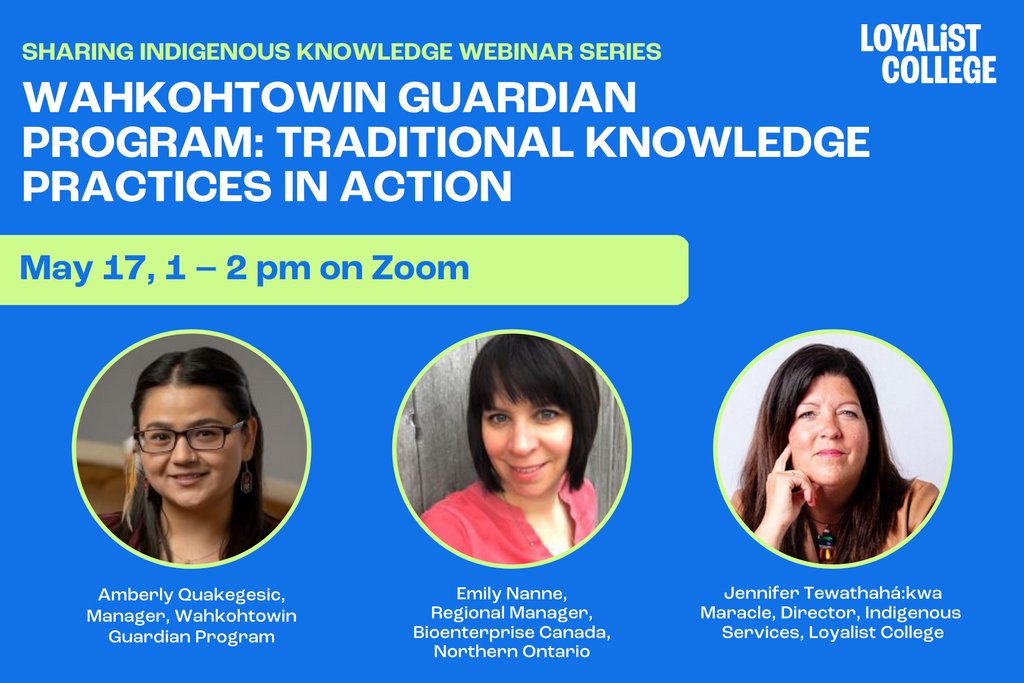 SHARING INDIGENOUS KNOWLEDGE WEBINAR SERIES

LOYALIST COLLEGE

WAHKOHTOWIN GUARDIAN PROGRAM: TRADITIONAL KNOWLEDGE PRACTICES IN ACTION

May 17, 1 – 2 pm on Zoom

Amberly Quakegesic, Manager, Wahkohtowin Guardian Program

Emily Nanne, Regional Manager, Bioenterprise Canada, Northern Ontario

Jennifer Tewathahá:kwa Maracle, Director, Indigenous Services, Loyalist College